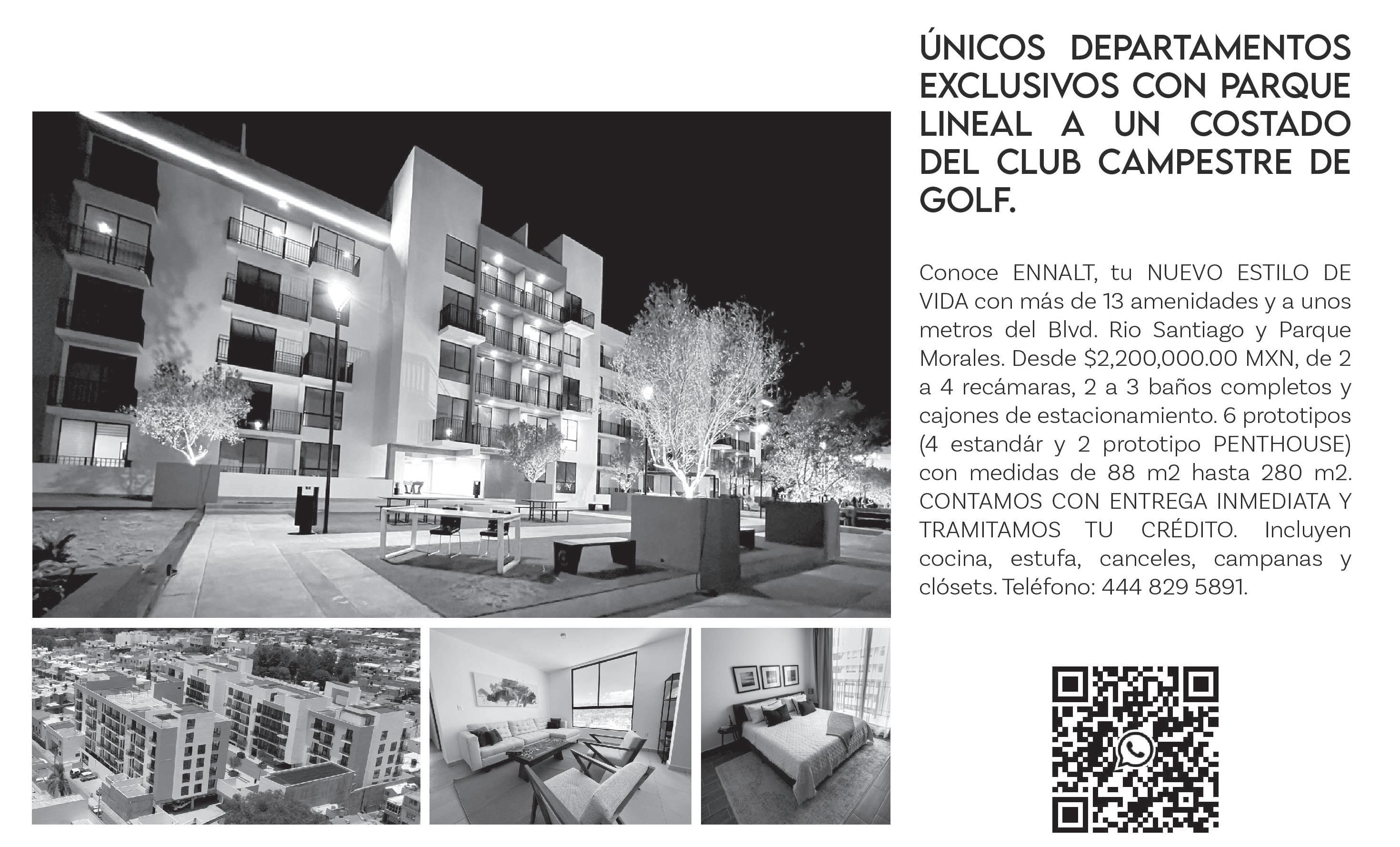 ÚNICOS DEPARTAMENTOS EXCLUSIVOS CON PARQUE LINEAL A UN COSTADO DEL CLUB CAMPESTRE DE GOLF.

Conoce ENNALT, tu NUEVO ESTILO DE VIDA con más de 13 amenidades y a unos metros del Blvd. Rio Santiago y Parque Morales. Desde $2,200,000.00 MXN, de 2 a 4 recámaras, 2 a 3 baños completos y cajones de estacionamiento. 6 prototipos (4 estandár y 2 prototipo PENTHOUSE) con medidas de 88 m2 hasta 280 m2. CONTAMOS CON ENTREGA INMEDIATA Y TRAMITAMOS TU CRÉDITO. Incluyen cocina, estufa, canceles, campanas y clósets. Teléfono: 444 829 5891.